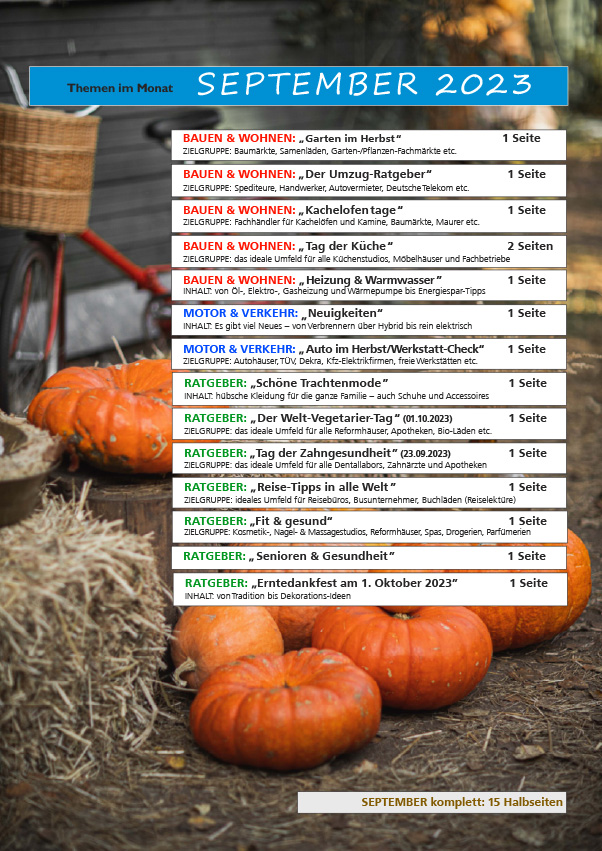 Themen im Monat SEPTEMBER 2023

BAUEN & WOHNEN: „Garten im Herbst“ 1 Seite
ZIELGRUPPE: Baumärkte, Samenläden, Garten-/Pflanzen-Fachmärkte etc.

BAUEN & WOHNEN: „Der Umzug-Ratgeber“ 1 Seite
ZIELGRUPPE: Spediteure, Handwerker, Autovermieter, Deutsche Telekom etc.

BAUEN & WOHNEN: „Kachelofentage“ 1 Seite
ZIELGRUPPE: Fachhändler für Kachelöfen und Kamine, Baumärkte, Maurer etc.

BAUEN & WOHNEN: „Tag der Küche“ 2 Seiten
ZIELGRUPPE: das ideale Umfeld für alle Küchenstudios, Möbelhäuser und Fachbetriebe

BAUEN & WOHNEN: „Heizung & Warmwasser“ 1 Seite
INHALT: von Öl-, Elektro-, Gasheizung und Wärmepumpe bis Energiespar-Tipps

MOTOR & VERKEHR: „Neuigkeiten“ 1 Seite
INHALT: Es gibt viel Neues – von Verbrennern über Hybrid bis rein elektrisch

MOTOR & VERKEHR: „Auto im Herbst/Werkstatt-Check“ 1 Seite
ZIELGRUPPE: Autohäuser, TÜV, Dekra, Kfz-Elektrikfirmen, freie Werkstätten etc.

RATGEBER: „Schöne Trachtenmode“ 1 Seite
INHALT: hübsche Kleidung für die ganze Familie – auch Schuhe und Accessoires

RATGEBER: „Der Welt-Vegetarier-Tag“ (01.10.2023) 1 Seite
ZIELGRUPPE: das ideale Umfeld für alle Reformhäuser, Apotheken, Bio-Läden etc.

RATGEBER: „Tag der Zahngesundheit“ (23.09.2023) 1 Seite
ZIELGRUPPE: das ideale Umfeld für alle Dentallabors, Zahnärzte und Apotheken

RATGEBER: „Reise-Tipps in alle Welt“ 1 Seite
ZIELGRUPPE: ideales Umfeld für Reisebüros, Busunternehmer, Buchläden (Reiselektüre)

RATGEBER: „Fit & gesund“ 1 Seite
ZIELGRUPPE: Kosmetik-, Nagel- & Massagestudios, Reformhäuser, Spas, Drogerien, Parfümerien

RATGEBER: „Senioren & Gesundheit“ 1 Seite

RATGEBER: „Erntedankfest am 1. Oktober 2023“ 1 Seite
INHALT: von Tradition bis Dekorations-Ideen

SEPTEMBER komplett: 15 Halbseiten